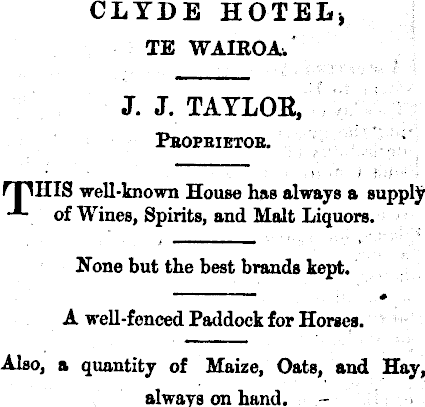 CLYDE HOTEL,

TE WAIROA.

J. J. TAYLOR,

PROPRIETOR.

THIS well-known House has always a supply of Wines, Spirits, and Malt Liquors.

None but the best brands kept.

A well-fenced Paddock for Horses.

Also, a quantity of Maize, Oats, and Hay, always on hand.